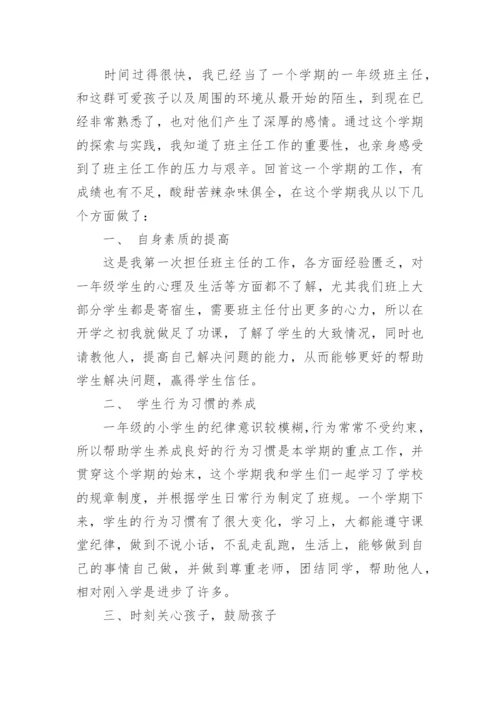 时间过得很快，我已经当了一个学期的一年级班主任，和这群可爱孩子以及周围的环境从最开始的陌生，到现在已经非常熟悉了，也对他们产生了深厚的感情。通过这个学期的探索与实践，我知道了班主任工作的重要性，也亲身感受到了班主任工作的压力与艰辛。回首这一个学期的工作，有成绩也有不足，酸甜苦辣杂味俱全，在这个学期我从以下几个方面做了：

一、 自身素质的提高

这是我第一次担任班主任的工作，各方面经验匮乏，对一年级学生的心理及生活等方面都不了解，尤其我们班上大部分学生都是寄宿生，需要班主任付出更多的心力，所以在开学之初我就做足了功课，了解了学生的大致情况，同时也请教他人，提高自己解决问题的能力，从而能够更好的帮助学生解决问题，赢得学生信任。

二、 学生行为习惯的养成

一年级的小学生的纪律意识较模糊，行为常常不受约束，所以帮助学生养成良好的行为习惯是本学期的重点工作，并贯穿这个学期的始末，这个学期我和学生们一起学习了学校的规章制度，并根据学生日常行为制定了班规。一个学期下来，学生的行为习惯有了很大变化，学习上，大都能遵守课堂纪律，做到不说小话，不乱走乱跑，生活上，能够做到自己的事情自己做，并做到尊重老师，团结同学，帮助他人，相对刚入学是进步了许多。

三、时刻关心孩子，鼓励孩子